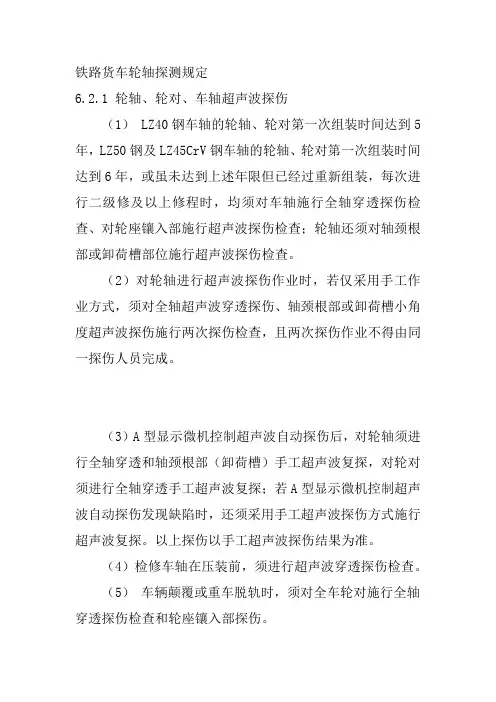 铁路货车轮轴探测规定

6.2.1 轮轴、轮对、车轴超声波探伤

（1） LZ40 钢车轴的轮轴、轮对第一次组装时间达到 5 年，LZ50 钢及 LZ45CrV 钢车轴的轮轴、轮对第一次组装时间达到 6 年，或虽未达到上述年限但已经过重新组装，每次进行二级修及以上修程时，均须对车轴施行全轴穿透探伤检查、对轮座镶入部施行超声波探伤检查；轮轴还须对轴颈根部或卸荷槽部位施行超声波探伤检查。

（2）对轮轴进行超声波探伤作业时，若仅采用手工作业方式，须对全轴超声波穿透探伤、轴颈根部或卸荷槽小角度超声波探伤施行两次探伤检查，且两次探伤作业不得由同一探伤人员完成。

（3）A 型显示微机控制超声波自动探伤后，对轮轴须进行全轴穿透和轴颈根部（卸荷槽）手工超声波复探，对轮对须进行全轴穿透手工超声波复探；若 A 型显示微机控制超声波自动探伤发现缺陷时，还须采用手工超声波探伤方式施行超声波复探。以上探伤以手工超声波探伤结果为准。

（4）检修车轴在压装前，须进行超声波穿透探伤检查。

（5） 车辆颠覆或重车脱轨时，须对全车轮对施行全轴穿透探伤检查和轮座镶入部探伤。